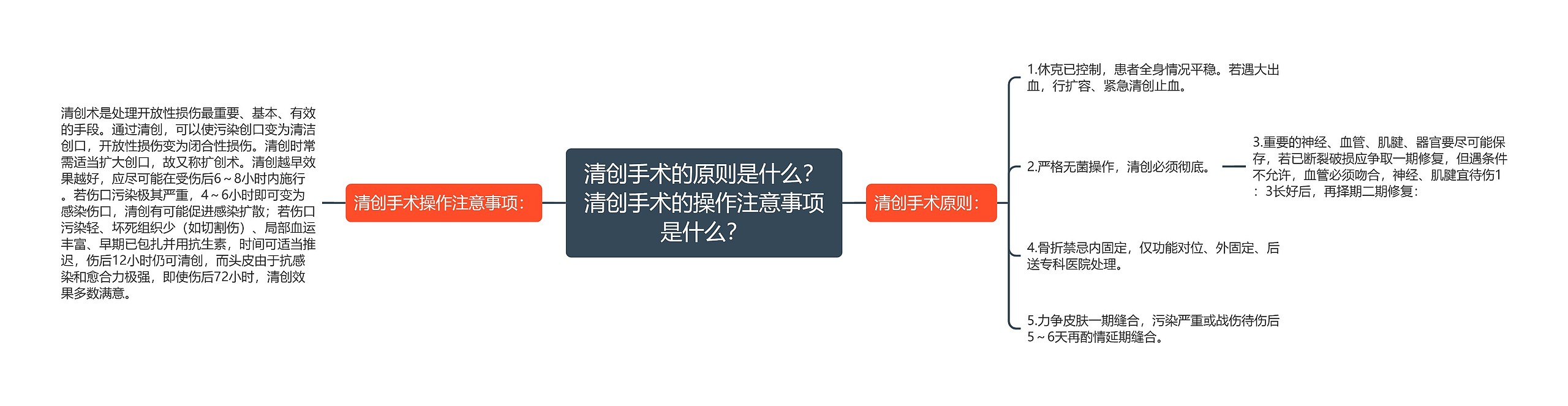 清创手术的原则是什么？清创手术的操作注意事项是什么？

清创手术操作注意事项：

清创术是处理开放性损伤最重要、基本、有效的手段。通过清创，可以使污染创口变为清洁创口，开放性损伤变为闭合性损伤。清创时常需适当扩大创口，故又称扩创术。清创越早效果越好，应尽可能在受伤后6～8小时内施行。若伤口污染极其严重，4～6小时即可变为感染伤口，清创有可能促进感染扩散；若伤口污染轻、坏死组织少（如切割伤）、局部血运丰富、早期已包扎并用抗生素，时间可适当推迟，伤后12小时仍可清创，而头皮由于抗感染和愈合力极强，即使伤后72小时，清创效果多数满意。

清创手术原则：

1.休克已控制，患者全身情况平稳。若遇大出血，行扩容、紧急清创止血。

2.严格无菌操作，清创必须彻底。

3.重要的神经、血管、肌腱、器官要尽可能保存，若已断裂破损应争取一期修复，但遇条件不允许，血管必须吻合，神经、肌腱宜待伤1：3长好后，再择期二期修复：

4.骨折禁忌内固定，仅功能对位、外固定、后送专科医院处理。

5.力争皮肤一期缝合，污染严重或战伤待伤后5～6天再酌情延期缝合。